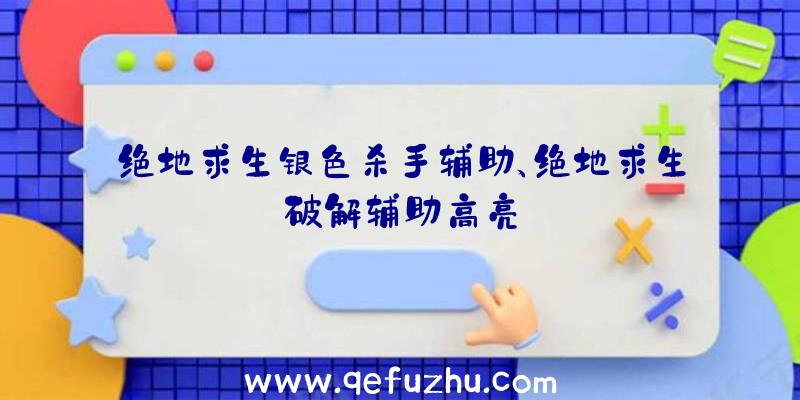 绝地求生银色杀手辅助、绝地求生破解辅助高亮

www.qefuzhu.com